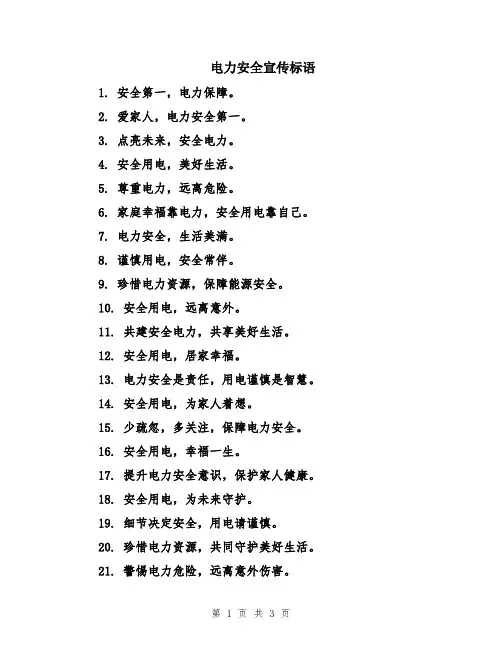 电力安全宣传标语

1. 安全第一，电力保障。

2. 爱家人，电力安全第一。

3. 点亮未来，安全电力。

4. 安全用电，美好生活。

5. 尊重电力，远离危险。

6. 家庭幸福靠电力，安全用电靠自己。

7. 电力安全，生活美满。

8. 谨慎用电，安全常伴。

9. 珍惜电力资源，保障能源安全。

10. 安全用电，远离意外。

11. 共建安全电力，共享美好生活。

12. 安全用电，居家幸福。

13. 电力安全是责任，用电谨慎是智慧。

14. 安全用电，为家人着想。

15. 少疏忽，多关注，保障电力安全。

16. 安全用电，幸福一生。

17. 提升电力安全意识，保护家人健康。

18. 安全用电，为未来守护。

19. 细节决定安全，用电请谨慎。

20. 珍惜电力资源，共同守护美好生活。

21. 警惕电力危险，远离意外伤害。

第 1 页 共 3 页